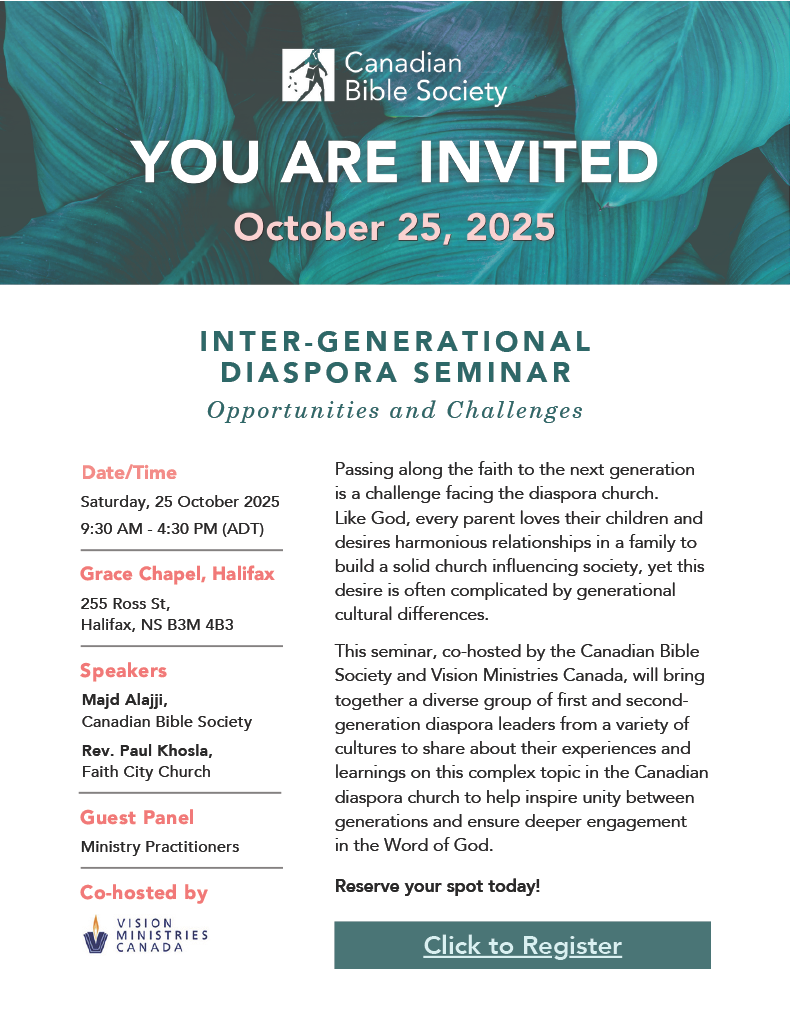 Canadian Bible Society

YOU ARE INVITED

October 25, 2025

INTER-GENERATIONAL DIASPORA SEMINAR

Opportunities and Challenges

Date/Time

Saturday, 25 October 2025

9:30 AM - 4:30 PM (ADT)

Grace Chapel, Halifax

255 Ross St, Halifax, NS B3M 4B3

Speakers

Majd Alajji, Canadian Bible Society

Rev. Paul Khosla, Faith City Church

Guest Panel

Ministry Practitioners

Co-hosted by

VISION MINISTRIES CANADA

Passing along the faith to the next generation is a challenge facing the diaspora church. Like God, every parent loves their children and desires harmonious relationships in a family to build a solid church influencing society, yet this desire is often complicated by generational cultural differences.

This seminar, co-hosted by the Canadian Bible Society and Vision Ministries Canada, will bring together a diverse group of first and second-generation diaspora leaders from a variety of cultures to share about their experiences and learnings on this complex topic in the Canadian diaspora church to help inspire unity between generations and ensure deeper engagement in the Word of God.

Reserve your spot today!

Click to Register